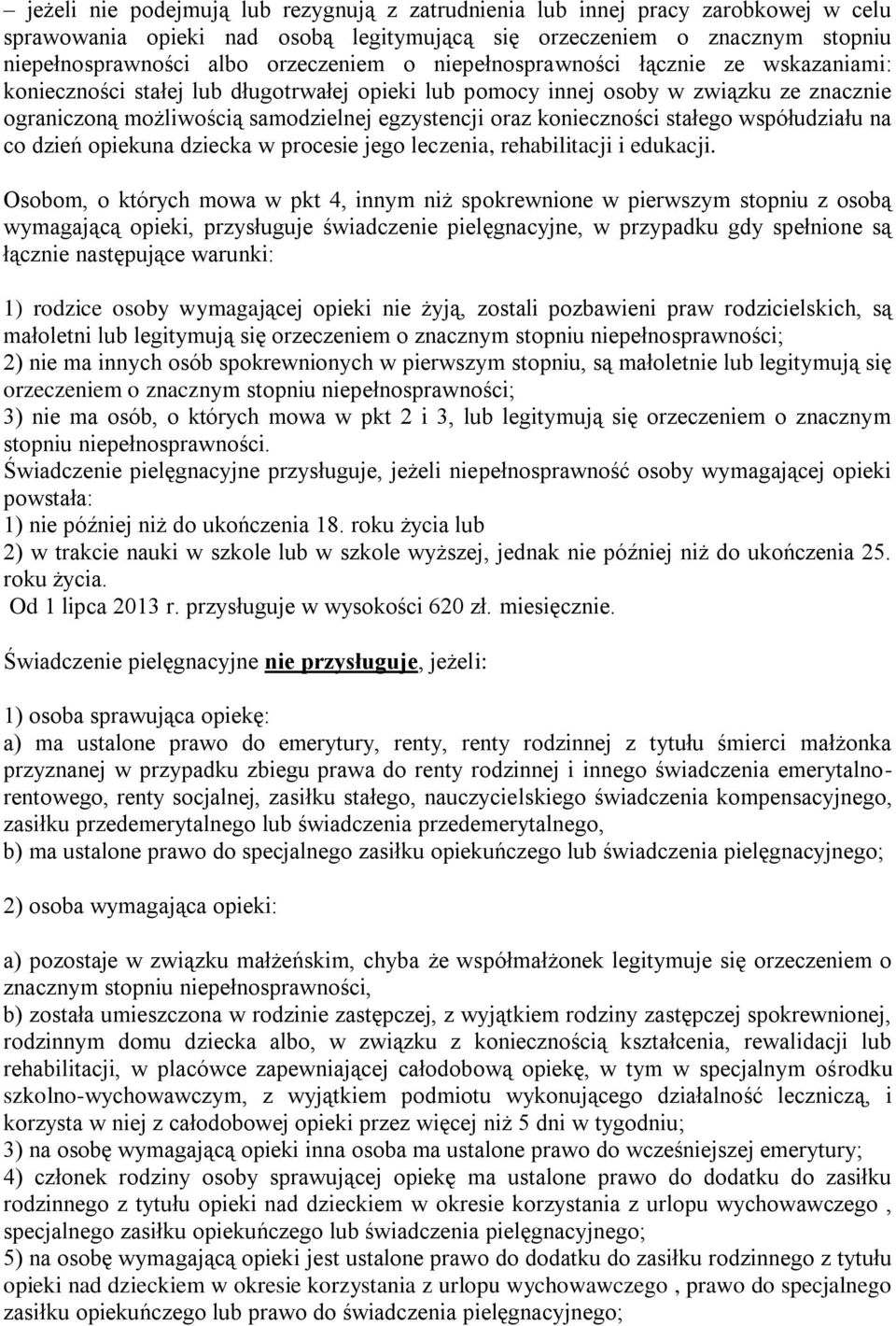 – jeżeli nie podejmują lub rezygnują z zatrudnienia lub innej pracy zarobkowej w celu sprawowania opieki nad osobą legitymującą się orzeczeniem o znacznym stopniu niepełnosprawności albo orzeczeniem o niepełnosprawności łącznie ze wskazaniami: konieczności stałej lub długotrwałej opieki lub pomocy innej osoby w związku ze znacznie ograniczoną możliwością samodzielnej egzystencji oraz konieczności stałego współudziału na co dzień opiekuna dziecka w procesie jego leczenia, rehabilitacji i edukacji.

Osobom, o których mowa w pkt 4, innym niż spokrewnione w pierwszym stopniu z osobą wymagającą opieki, przysługuje świadczenie pielęgnacyjne, w przypadku gdy spełnione są łącznie następujące warunki:

1) rodzice osoby wymagającej opieki nie żyją, zostali pozbawieni praw rodzicielskich, są małoletni lub legitymują się orzeczeniem o znacznym stopniu niepełnosprawności;
2) nie ma innych osób spokrewnionych w pierwszym stopniu, są małoletnie lub legitymują się orzeczeniem o znacznym stopniu niepełnosprawności;
3) nie ma osób, o których mowa w pkt 2 i 3, lub legitymują się orzeczeniem o znacznym stopniu niepełnosprawności.
Świadczenie pielęgnacyjne przysługuje, jeżeli niepełnosprawność osoby wymagającej opieki powstała:
1) nie później niż do ukończenia 18. roku życia lub
2) w trakcie nauki w szkole lub w szkole wyższej, jednak nie później niż do ukończenia 25. roku życia.
Od 1 lipca 2013 r. przysługuje w wysokości 620 zł. miesięcznie.

Świadczenie pielęgnacyjne nie przysługuje, jeżeli:

1) osoba sprawująca opiekę:
a) ma ustalone prawo do emerytury, renty, renty rodzinnej z tytułu śmierci małżonka przyznanej w przypadku zbiegu prawa do renty rodzinnej i innego świadczenia emerytalno-rentowego, renty socjalnej, zasiłku stałego, nauczycielskiego świadczenia kompensacyjnego, zasiłku przedemerytalnego lub świadczenia przedemerytalnego,
b) ma ustalone prawo do specjalnego zasiłku opiekuńczego lub świadczenia pielęgnacyjnego;

2) osoba wymagająca opieki:

a) pozostaje w związku małżeńskim, chyba że współmałżonek legitymuje się orzeczeniem o znacznym stopniu niepełnosprawności,
b) została umieszczona w rodzinie zastępczej, z wyjątkiem rodziny zastępczej spokrewnionej, rodzinnym domu dziecka albo, w związku z koniecznością kształcenia, rewalidacji lub rehabilitacji, w placówce zapewniającej całodobową opiekę, w tym w specjalnym ośrodku szkolno-wychowawczym, z wyjątkiem podmiotu wykonującego działalność leczniczą, i korzysta w niej z całodobowej opieki przez więcej niż 5 dni w tygodniu;
3) na osobę wymagającą opieki inna osoba ma ustalone prawo do wcześniejszej emerytury;
4) członek rodziny osoby sprawującej opiekę ma ustalone prawo do dodatku do zasiłku rodzinnego z tytułu opieki nad dzieckiem w okresie korzystania z urlopu wychowawczego , specjalnego zasiłku opiekuńczego lub świadczenia pielęgnacyjnego;
5) na osobę wymagającą opieki jest ustalone prawo do dodatku do zasiłku rodzinnego z tytułu opieki nad dzieckiem w okresie korzystania z urlopu wychowawczego , prawo do specjalnego zasiłku opiekuńczego lub prawo do świadczenia pielęgnacyjnego;